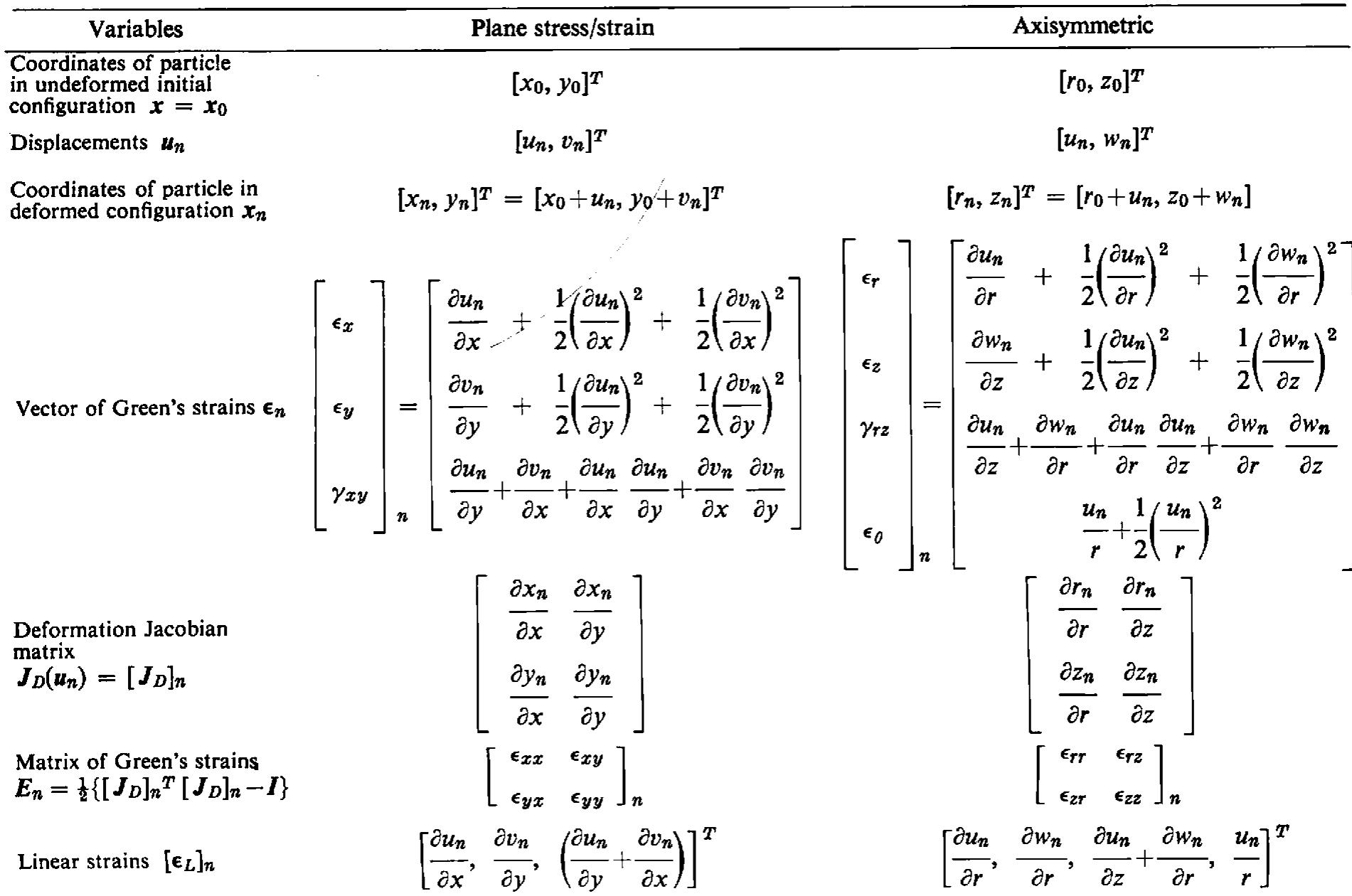 | Variables | Plane stress/strain | Axisymmetric |
|---|---|---|
| Coordinates of particle in undeformed initial configuration $\boldsymbol{x} = \boldsymbol{x}_0$ | $[x_0, y_0]^T$ | $[r_0, z_0]^T$ |
| Displacements $\boldsymbol{u}_n$ | $[u_n, v_n]^T$ | $[u_n, w_n]^T$ |
| Coordinates of particle in deformed configuration $\boldsymbol{x}_n$ | $[x_n, y_n]^T = [x_0+u_n, y_0+v_n]^T$ | $[r_n, z_n]^T = [r_0+u_n, z_0+w_n]$ |
| Vector of Green's strains $\boldsymbol{\epsilon}_n$ | $\begin{bmatrix} \epsilon_x \\ \epsilon_y \\ \gamma_{xy} \end{bmatrix}_n = \begin{bmatrix} \frac{\partial u_n}{\partial x} + \frac{1}{2}\left(\frac{\partial u_n}{\partial x}\right)^2 + \frac{1}{2}\left(\frac{\partial v_n}{\partial x}\right)^2 \\ \frac{\partial v_n}{\partial y} + \frac{1}{2}\left(\frac{\partial u_n}{\partial y}\right)^2 + \frac{1}{2}\left(\frac{\partial v_n}{\partial y}\right)^2 \\ \frac{\partial u_n}{\partial y}+\frac{\partial v_n}{\partial x}+\frac{\partial u_n}{\partial x}\frac{\partial u_n}{\partial y}+\frac{\partial v_n}{\partial x}\frac{\partial v_n}{\partial y} \end{bmatrix}$ | $\begin{bmatrix} \epsilon_r \\ \epsilon_z \\ \gamma_{rz} \\ \epsilon_\theta \end{bmatrix}_n = \begin{bmatrix} \frac{\partial u_n}{\partial r} + \frac{1}{2}\left(\frac{\partial u_n}{\partial r}\right)^2 + \frac{1}{2}\left(\frac{\partial w_n}{\partial r}\right)^2 \\ \frac{\partial w_n}{\partial z} + \frac{1}{2}\left(\frac{\partial u_n}{\partial z}\right)^2 + \frac{1}{2}\left(\frac{\partial w_n}{\partial z}\right)^2 \\ \frac{\partial u_n}{\partial z}+\frac{\partial w_n}{\partial r}+\frac{\partial u_n}{\partial r}\frac{\partial u_n}{\partial z}+\frac{\partial w_n}{\partial r}\frac{\partial w_n}{\partial z} \\ \frac{u_n}{r}+\frac{1}{2}\left(\frac{u_n}{r}\right)^2 \end{bmatrix}$ |
| Deformation Jacobian matrix $\boldsymbol{J}_D(\boldsymbol{u}_n) = [\boldsymbol{J}_D]_n$ | $\begin{bmatrix} \frac{\partial x_n}{\partial x} & \frac{\partial x_n}{\partial y} \\ \frac{\partial y_n}{\partial x} & \frac{\partial y_n}{\partial y} \end{bmatrix}$ | $\begin{bmatrix} \frac{\partial r_n}{\partial r} & \frac{\partial r_n}{\partial z} \\ \frac{\partial z_n}{\partial r} & \frac{\partial z_n}{\partial z} \end{bmatrix}$ |
| Matrix of Green's strains $\boldsymbol{E}_n = \frac{1}{2}\{[\boldsymbol{J}_D]_n{}^T [\boldsymbol{J}_D]_n - \boldsymbol{I}\}$ | $\begin{bmatrix} \epsilon_{xx} & \epsilon_{xy} \\ \epsilon_{yx} & \epsilon_{yy} \end{bmatrix}_n$ | $\begin{bmatrix} \epsilon_{rr} & \epsilon_{rz} \\ \epsilon_{zr} & \epsilon_{zz} \end{bmatrix}_n$ |
| Linear strains $[\boldsymbol{\epsilon}_L]_n$ | $\left[\frac{\partial u_n}{\partial x}, \frac{\partial v_n}{\partial y}, \left(\frac{\partial u_n}{\partial y}+\frac{\partial v_n}{\partial x}\right)\right]^T$ | $\left[\frac{\partial u_n}{\partial r}, \frac{\partial w_n}{\partial r}, \frac{\partial u_n}{\partial z}+\frac{\partial w_n}{\partial r}, \frac{u_n}{r}\right]^T$ |